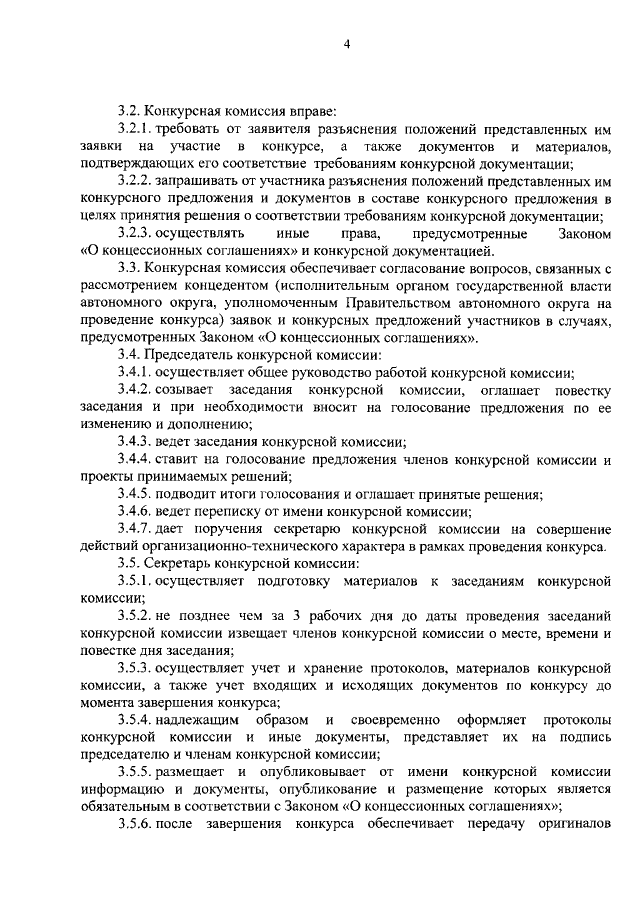 4

3.2. Конкурсная комиссия вправе:

3.2.1. требовать от заявителя разъяснения положений представленных им заявки на участие в конкурсе, а также документов и материалов, подтверждающих его соответствие требованиям конкурсной документации;

3.2.2. запрашивать от участника разъяснения положений представленных им конкурсного предложения и документов в составе конкурсного предложения в целях принятия решения о соответствии требованиям конкурсной документации;

3.2.3. осуществлять иные права, предусмотренные Законом «О концессионных соглашениях» и конкурсной документацией.

3.3. Конкурсная комиссия обеспечивает согласование вопросов, связанных с рассмотрением концедентом (исполнительным органом государственной власти автономного округа, уполномоченным Правительством автономного округа на проведение конкурса) заявок и конкурсных предложений участников в случаях, предусмотренных Законом «О концессионных соглашениях».

3.4. Председатель конкурсной комиссии:

3.4.1. осуществляет общее руководство работой конкурсной комиссии;

3.4.2. созывает заседания конкурсной комиссии, оглашает повестку заседания и при необходимости вносит на голосование предложения по ее изменению и дополнению;

3.4.3. ведет заседания конкурсной комиссии;

3.4.4. ставит на голосование предложения членов конкурсной комиссии и проекты принимаемых решений;

3.4.5. подводит итоги голосования и оглашает принятые решения;

3.4.6. ведет переписку от имени конкурсной комиссии;

3.4.7. дает поручения секретарю конкурсной комиссии на совершение действий организационно-технического характера в рамках проведения конкурса.

3.5. Секретарь конкурсной комиссии:

3.5.1. осуществляет подготовку материалов к заседаниям конкурсной комиссии;

3.5.2. не позднее чем за 3 рабочих дня до даты проведения заседаний конкурсной комиссии извещает членов конкурсной комиссии о месте, времени и повестке дня заседания;

3.5.3. осуществляет учет и хранение протоколов, материалов конкурсной комиссии, а также учет входящих и исходящих документов по конкурсу до момента завершения конкурса;

3.5.4. надлежащим образом и своевременно оформляет протоколы конкурсной комиссии и иные документы, представляет их на подпись председателю и членам конкурсной комиссии;

3.5.5. размещает и опубликовывает от имени конкурсной комиссии информацию и документы, опубликование и размещение которых является обязательным в соответствии с Законом «О концессионных соглашениях»;

3.5.6. после завершения конкурса обеспечивает передачу оригиналов